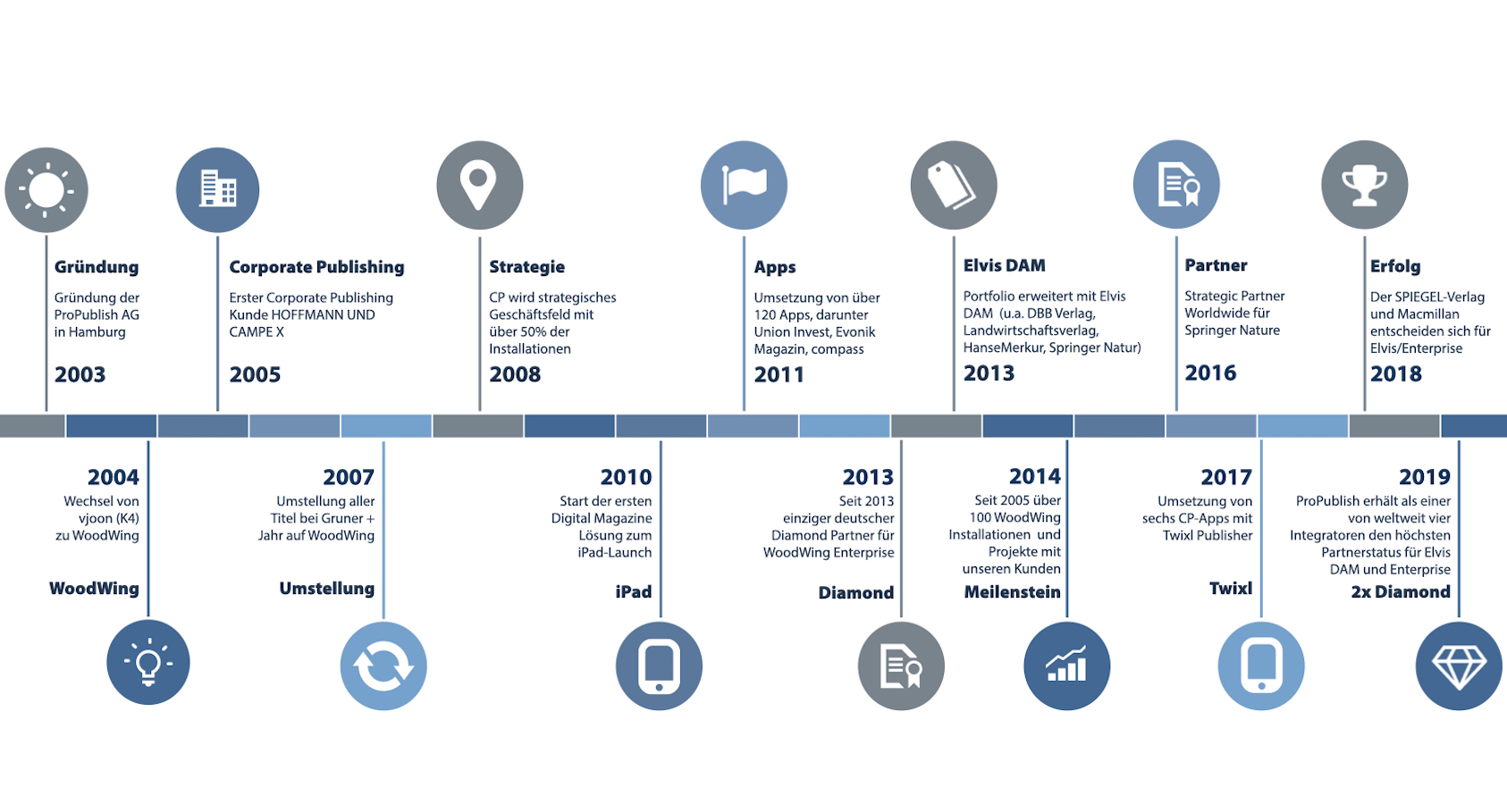 Gründung

Gründung der ProPublish AG in Hamburg

2003

Corporate Publishing

Erster Corporate Publishing Kunde HOFFMANN UND CAMPE X

2005

Strategie

CP wird strategisches Geschäftsfeld mit über 50% der Installationen

2008

Apps

Umsetzung von über 120 Apps, darunter Union Invest, Evonik Magazin, compass

2011

Elvis DAM

Portfolio erweitert mit Elvis DAM (u.a. DBB Verlag, Landwirtschaftsverlag, HanseMerkur, Springer Natur)

2013

Partner

Strategic Partner Worldwide für Springer Nature

2016

Erfolg

Der SPIEGEL-Verlag und Macmillan entscheiden sich für Elvis/Enterprise

2018

2004

Wechsel von vjoon (K4) zu WoodWing

WoodWing

2007

Umstellung aller Titel bei Gruner + Jahr auf WoodWing

Umstellung

2010

Start der ersten Digital Magazine Lösung zum iPad-Launch

iPad

2013

Seit 2013 einziger deutscher Diamond Partner für WoodWing Enterprise

Diamond

2014

Seit 2005 über 100 WoodWing Installationen und Projekte mit unseren Kunden

Meilenstein

2017

Umsetzung von sechs CP-Apps mit Twixl Publisher

Twixl

2019

ProPublish erhält als einer von weltweit vier Integratoren den höchsten Partnerstatus für Elvis DAM und Enterprise

2x Diamond